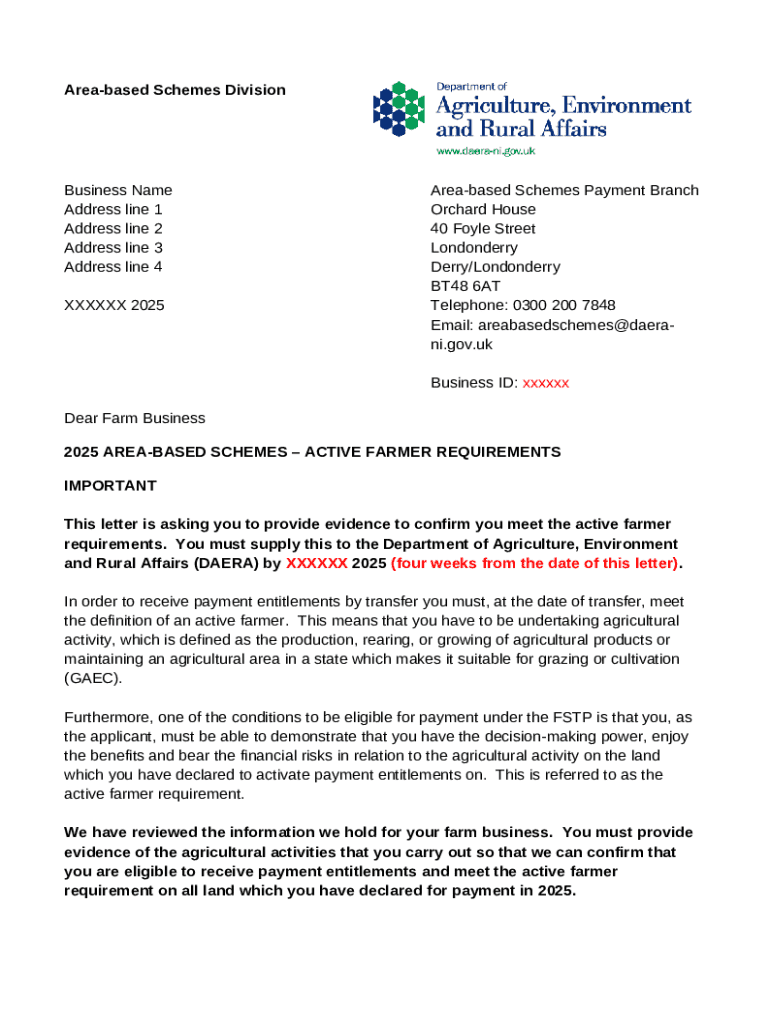 Area-based Schemes Division

Department of
Agriculture, Environment and Rural Affairs
www.daera-ni.gov.uk

Business Name
Address line 1
Address line 2
Address line 3
Address line 4

XXXXXX 2025

Area-based Schemes Payment Branch
Orchard House
40 Foyle Street
Londonderry
Derry/Londonderry
BT48 6AT
Telephone: 0300 200 7848
Email: areabasedschemes@daera-ni.gov.uk

Business ID: xxxxxx

Dear Farm Business

2025 AREA-BASED SCHEMES – ACTIVE FARMER REQUIREMENTS

IMPORTANT

This letter is asking you to provide evidence to confirm you meet the active farmer requirements. You must supply this to the Department of Agriculture, Environment and Rural Affairs (DAERA) by XXXXXX 2025 (four weeks from the date of this letter).

In order to receive payment entitlements by transfer you must, at the date of transfer, meet the definition of an active farmer. This means that you have to be undertaking agricultural activity, which is defined as the production, rearing, or growing of agricultural products or maintaining an agricultural area in a state which makes it suitable for grazing or cultivation (GAEC).

Furthermore, one of the conditions to be eligible for payment under the FSTP is that you, as the applicant, must be able to demonstrate that you have the decision-making power, enjoy the benefits and bear the financial risks in relation to the agricultural activity on the land which you have declared to activate payment entitlements on. This is referred to as the active farmer requirement.

We have reviewed the information we hold for your farm business. You must provide evidence of the agricultural activities that you carry out so that we can confirm that you are eligible to receive payment entitlements and meet the active farmer requirement on all land which you have declared for payment in 2025.